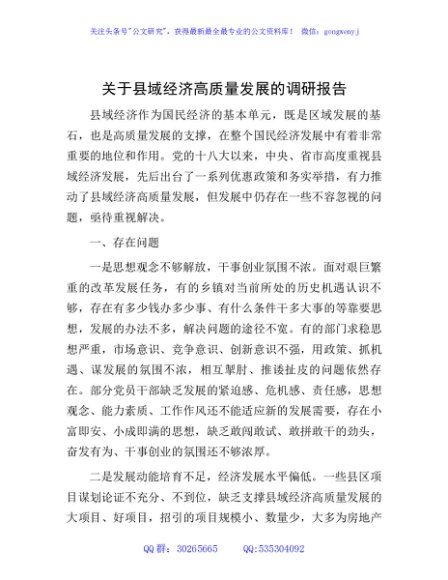 关注头条号"公文研究"，获得最新最全最专业的公文资料库！ 微信：gongwenyj

关于县域经济高质量发展的调研报告

县域经济作为国民经济的基本单元，既是区域发展的基石，也是高质量发展的支撑，在整个国民经济发展中有着非常重要的地位和作用。党的十八大以来，中央、省市高度重视县域经济发展，先后出台了一系列优惠政策和务实举措，有力推动了县域经济高质量发展，但发展中仍存在一些不容忽视的问题，亟待重视解决。

一、存在问题

一是思想观念不够解放，干事创业氛围不浓。面对艰巨繁重的改革发展任务，有的乡镇对当前所处的历史机遇认识不够，存在有多少钱办多少事、有什么条件干多大事的等靠要思想，发展的办法不多，解决问题的途径不宽。有的部门求稳思想严重，市场意识、竞争意识、创新意识不强，用政策、抓机遇、谋发展的氛围不浓，相互掣肘、推诿扯皮的问题依然存在。部分党员干部缺乏发展的紧迫感、危机感、责任感，思想观念、能力素质、工作作风还不能适应新的发展需要，存在小富即安、小成即满的思想，缺乏敢闯敢试、敢拼敢干的劲头，奋发有为、干事创业的氛围还不够浓厚。

二是发展动能培育不足，经济发展水平偏低。一些县区项目谋划论证不充分、不到位，缺乏支撑县域经济高质量发展的大项目、好项目，招引的项目规模小、数量少，大多为房地产

QQ 群：30265665　　QQ:535304092